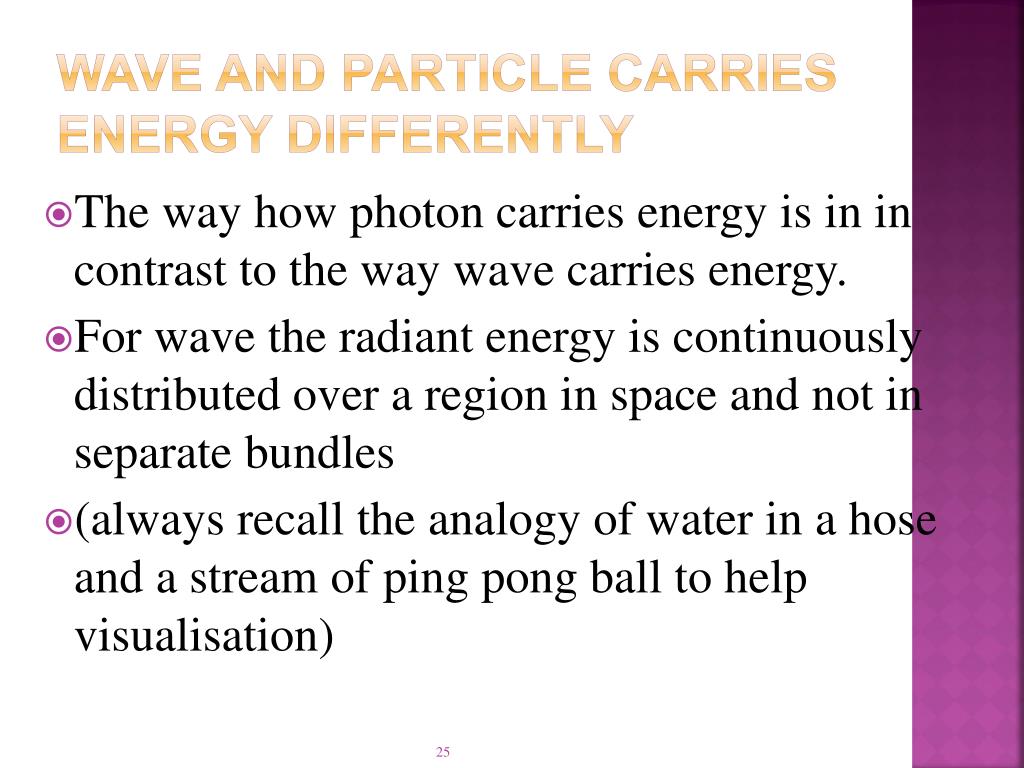 WAVE AND PARTICLE CARRIES ENERGY DIFFERENTLY

The way how photon carries energy is in in contrast to the way wave carries energy.

For wave the radiant energy is continuously distributed over a region in space and not in separate bundles

(always recall the analogy of water in a hose and a stream of ping pong ball to help visualisation)

25